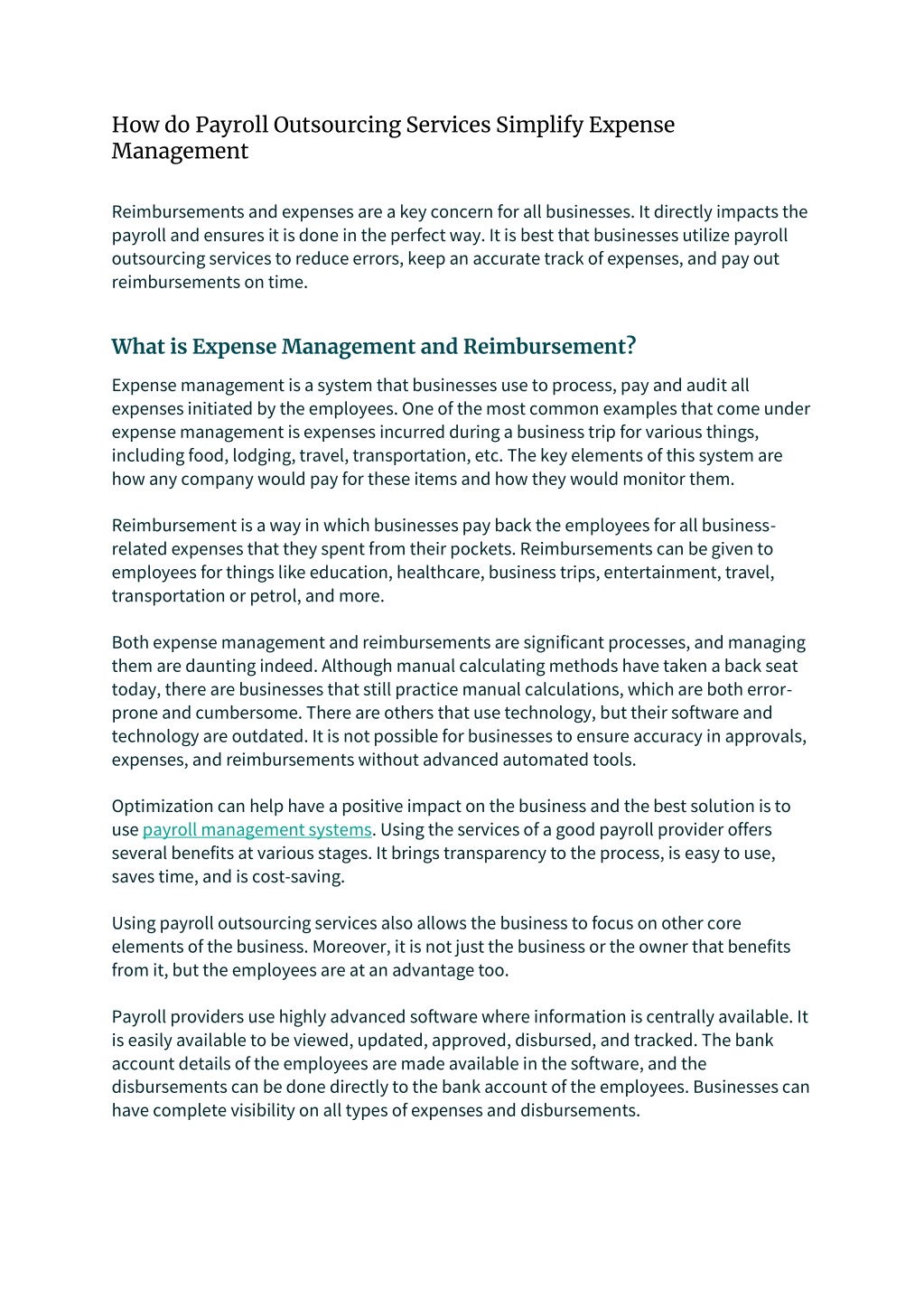 How do Payroll Outsourcing Services Simplify Expense Management

Reimbursements and expenses are a key concern for all businesses. It directly impacts the payroll and ensures it is done in the perfect way. It is best that businesses utilize payroll outsourcing services to reduce errors, keep an accurate track of expenses, and pay out reimbursements on time.

What is Expense Management and Reimbursement?

Expense management is a system that businesses use to process, pay and audit all expenses initiated by the employees. One of the most common examples that come under expense management is expenses incurred during a business trip for various things, including food, lodging, travel, transportation, etc. The key elements of this system are how any company would pay for these items and how they would monitor them.

Reimbursement is a way in which businesses pay back the employees for all business-related expenses that they spent from their pockets. Reimbursements can be given to employees for things like education, healthcare, business trips, entertainment, travel, transportation or petrol, and more.

Both expense management and reimbursements are significant processes, and managing them are daunting indeed. Although manual calculating methods have taken a back seat today, there are businesses that still practice manual calculations, which are both error-prone and cumbersome. There are others that use technology, but their software and technology are outdated. It is not possible for businesses to ensure accuracy in approvals, expenses, and reimbursements without advanced automated tools.

Optimization can help have a positive impact on the business and the best solution is to use payroll management systems. Using the services of a good payroll provider offers several benefits at various stages. It brings transparency to the process, is easy to use, saves time, and is cost-saving.

Using payroll outsourcing services also allows the business to focus on other core elements of the business. Moreover, it is not just the business or the owner that benefits from it, but the employees are at an advantage too.

Payroll providers use highly advanced software where information is centrally available. It is easily available to be viewed, updated, approved, disbursed, and tracked. The bank account details of the employees are made available in the software, and the disbursements can be done directly to the bank account of the employees. Businesses can have complete visibility on all types of expenses and disbursements.